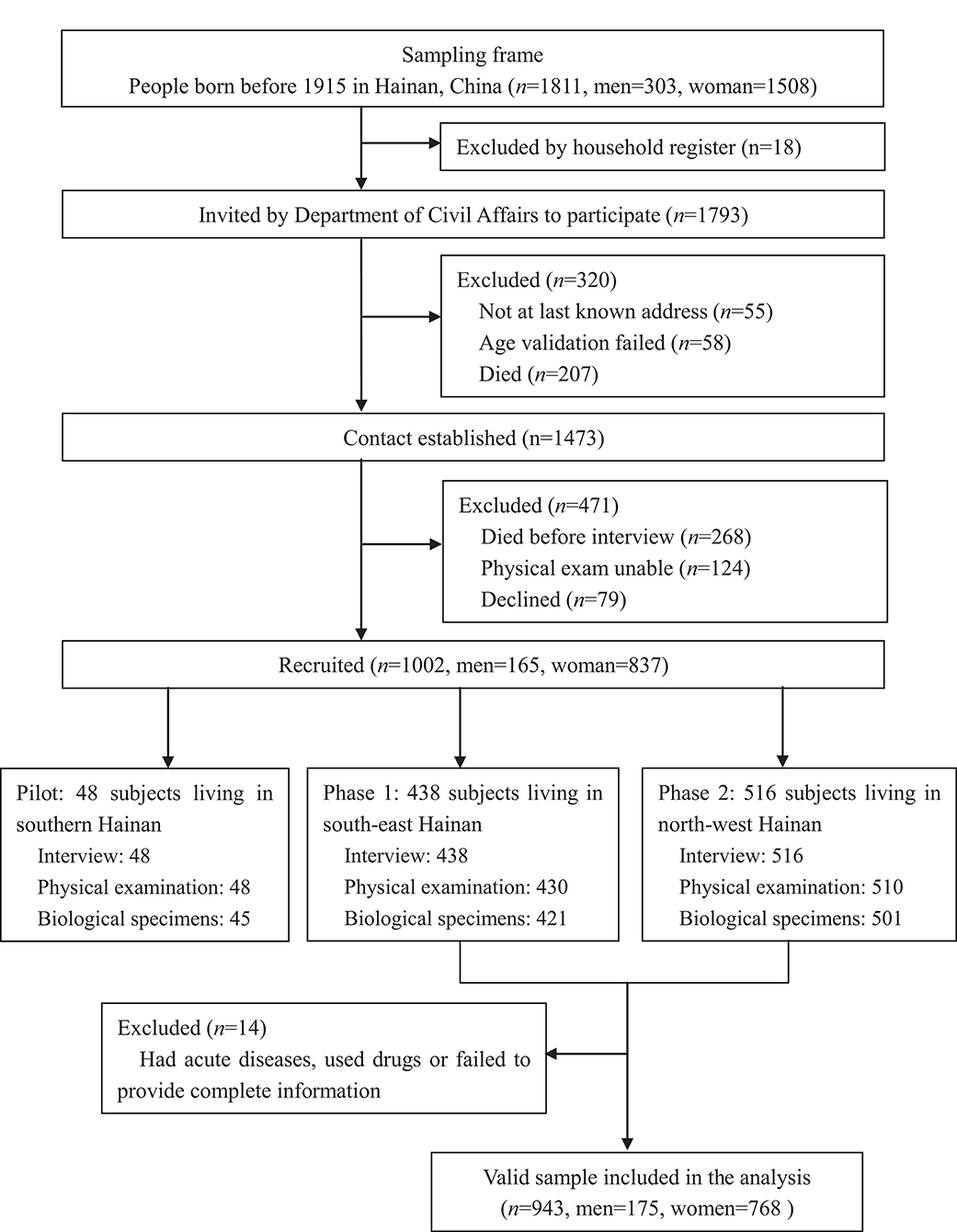 Sampling frame
People born before 1915 in Hainan, China ($n$=1811, men=303, woman=1508)

Excluded by household register (n=18)

Invited by Department of Civil Affairs to participate ($n$=1793)

Excluded ($n$=320)
Not at last known address ($n$=55)
Age validation failed ($n$=58)
Died ($n$=207)

Contact established (n=1473)

Excluded ($n$=471)
Died before interview ($n$=268)
Physical exam unable ($n$=124)
Declined ($n$=79)

Recruited ($n$=1002, men=165, woman=837)

Pilot: 48 subjects living in southern Hainan
Interview: 48
Physical examination: 48
Biological specimens: 45

Phase 1: 438 subjects living in south-east Hainan
Interview: 438
Physical examination: 430
Biological specimens: 421

Phase 2: 516 subjects living in north-west Hainan
Interview: 516
Physical examination: 510
Biological specimens: 501

Excluded ($n$=14)
Had acute diseases, used drugs or failed to provide complete information

Valid sample included in the analysis
($n$=943, men=175, women=768 )